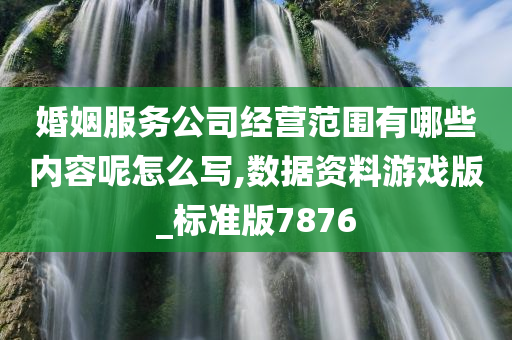 婚姻服务公司经营范围有哪些内容呢怎么写,数据资料游戏版_标准版7876